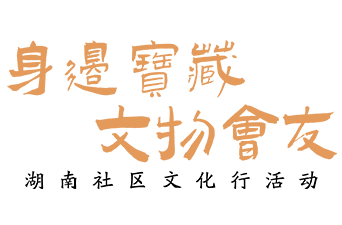 身邊寶藏
文物會友
湖南社区文化行活动